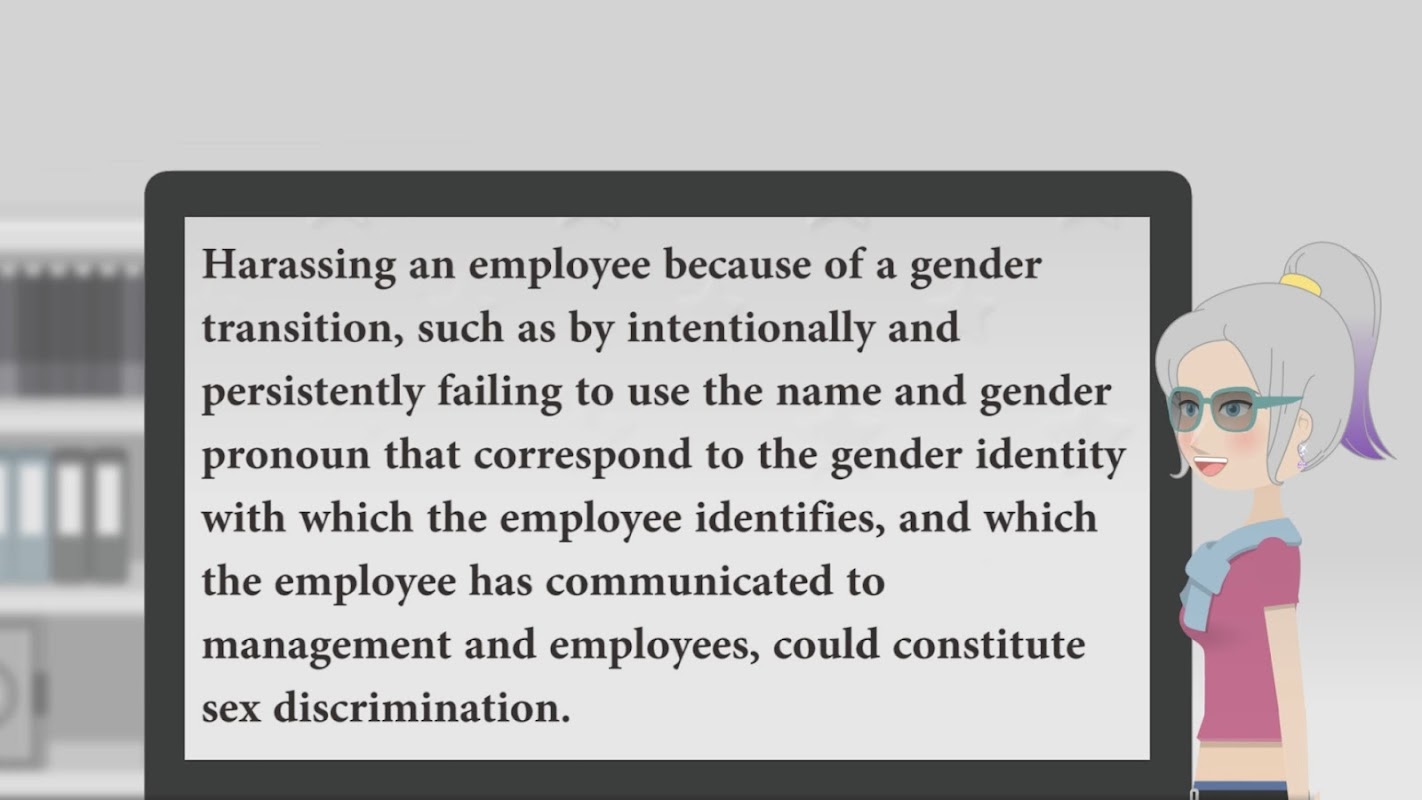 Harassing an employee because of a gender transition, such as by intentionally and persistently failing to use the name and gender pronoun that correspond to the gender identity with which the employee identifies, and which the employee has communicated to management and employees, could constitute sex discrimination.